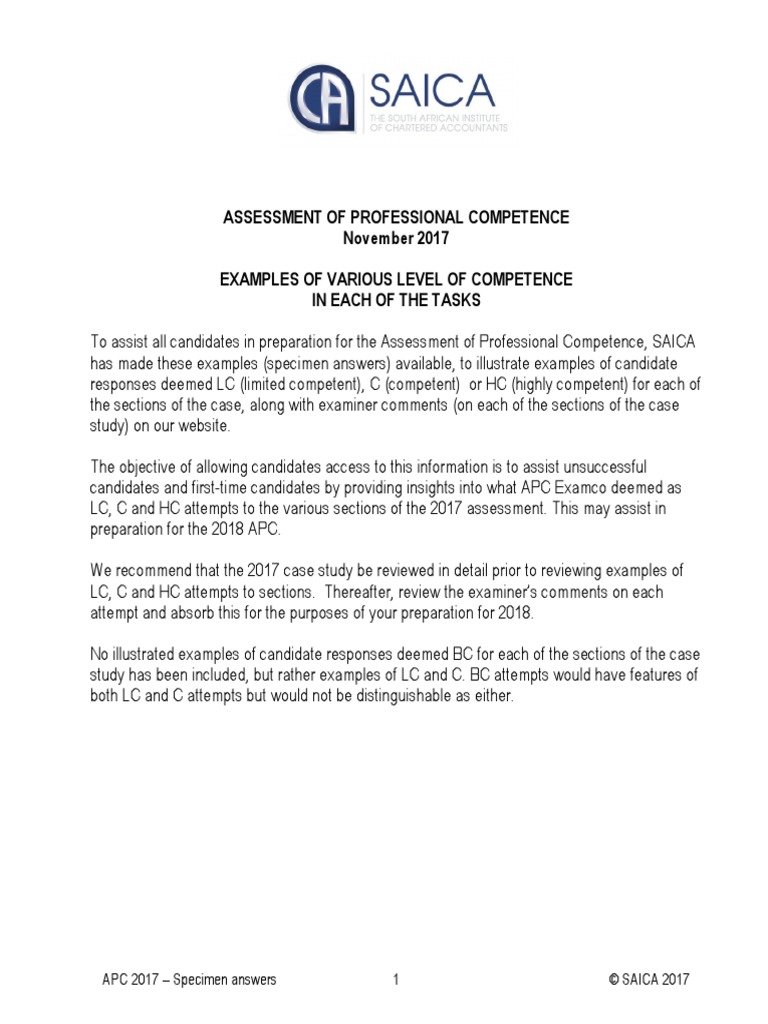 CA SAICA
THE SOUTH AFRICAN INSTITUTE OF CHARTERED ACCOUNTANTS

ASSESSMENT OF PROFESSIONAL COMPETENCE
November 2017

EXAMPLES OF VARIOUS LEVEL OF COMPETENCE
IN EACH OF THE TASKS

To assist all candidates in preparation for the Assessment of Professional Competence, SAICA has made these examples (specimen answers) available, to illustrate examples of candidate responses deemed LC (limited competent), C (competent) or HC (highly competent) for each of the sections of the case, along with examiner comments (on each of the sections of the case study) on our website.

The objective of allowing candidates access to this information is to assist unsuccessful candidates and first-time candidates by providing insights into what APC Examco deemed as LC, C and HC attempts to the various sections of the 2017 assessment. This may assist in preparation for the 2018 APC.

We recommend that the 2017 case study be reviewed in detail prior to reviewing examples of LC, C and HC attempts to sections. Thereafter, review the examiner's comments on each attempt and absorb this for the purposes of your preparation for 2018.

No illustrated examples of candidate responses deemed BC for each of the sections of the case study has been included, but rather examples of LC and C. BC attempts would have features of both LC and C attempts but would not be distinguishable as either.

APC 2017 – Specimen answers 1 © SAICA 2017